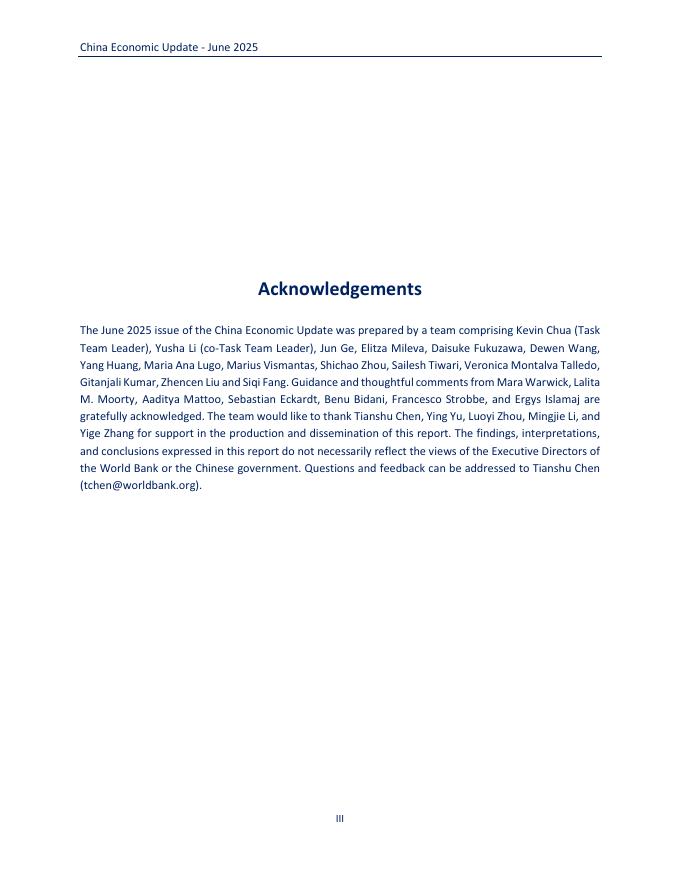 China Economic Update - June 2025

Acknowledgements

The June 2025 issue of the China Economic Update was prepared by a team comprising Kevin Chua (Task Team Leader), Yusha Li (co-Task Team Leader), Jun Ge, Elitza Mileva, Daisuke Fukuzawa, Dewen Wang, Yang Huang, Maria Ana Lugo, Marius Vismantas, Shichao Zhou, Sailesh Tiwari, Veronica Montalva Talledo, Gitanjali Kumar, Zhencen Liu and Siqi Fang. Guidance and thoughtful comments from Mara Warwick, Lalita M. Moorty, Aaditya Mattoo, Sebastian Eckardt, Benu Bidani, Francesco Strobbe, and Ergys Islamaj are gratefully acknowledged. The team would like to thank Tianshu Chen, Ying Yu, Luoyi Zhou, Mingjie Li, and Yige Zhang for support in the production and dissemination of this report. The findings, interpretations, and conclusions expressed in this report do not necessarily reflect the views of the Executive Directors of the World Bank or the Chinese government. Questions and feedback can be addressed to Tianshu Chen (tchen@worldbank.org).

III